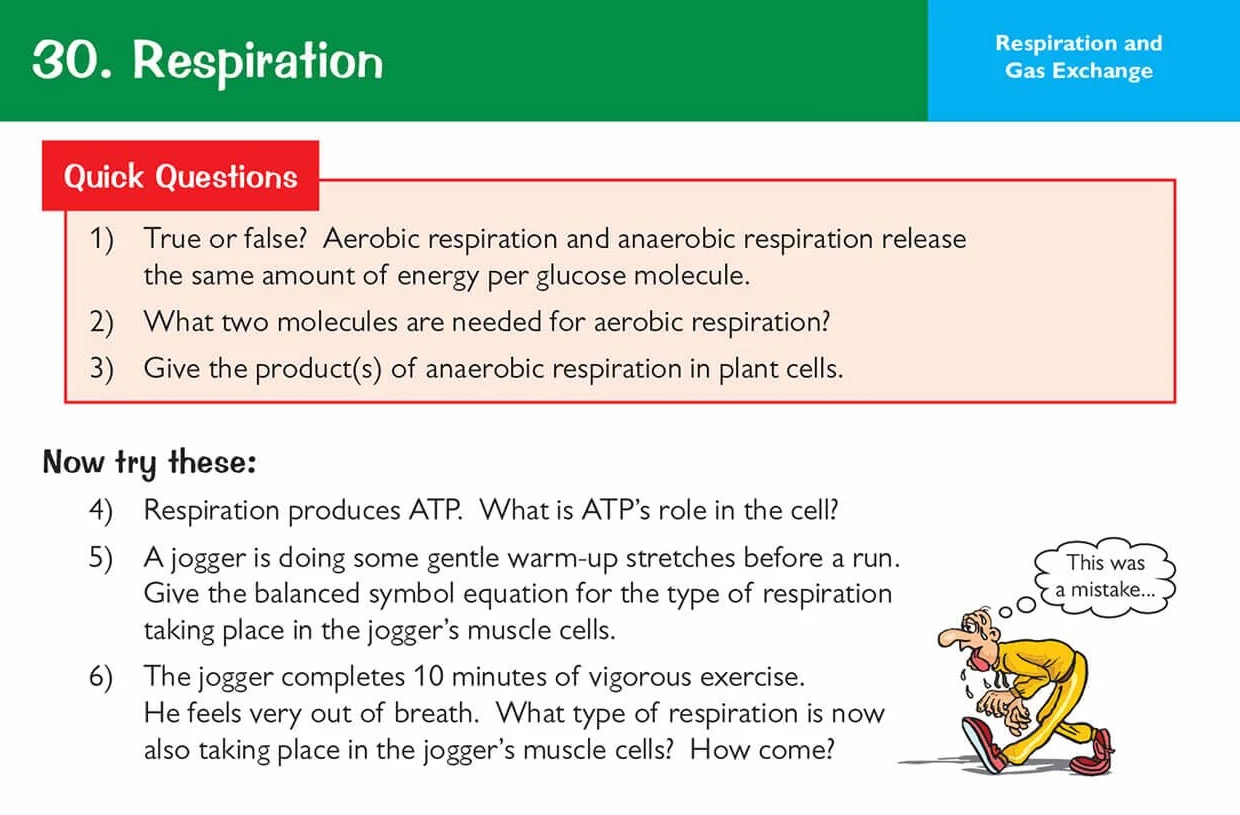 30. Respiration

Respiration and Gas Exchange

Quick Questions

1) True or false? Aerobic respiration and anaerobic respiration release the same amount of energy per glucose molecule.

2) What two molecules are needed for aerobic respiration?

3) Give the product(s) of anaerobic respiration in plant cells.

Now try these:

4) Respiration produces ATP. What is ATP's role in the cell?

5) A jogger is doing some gentle warm-up stretches before a run. Give the balanced symbol equation for the type of respiration taking place in the jogger's muscle cells.

6) The jogger completes 10 minutes of vigorous exercise. He feels very out of breath. What type of respiration is now also taking place in the jogger's muscle cells? How come?

This was a mistake...